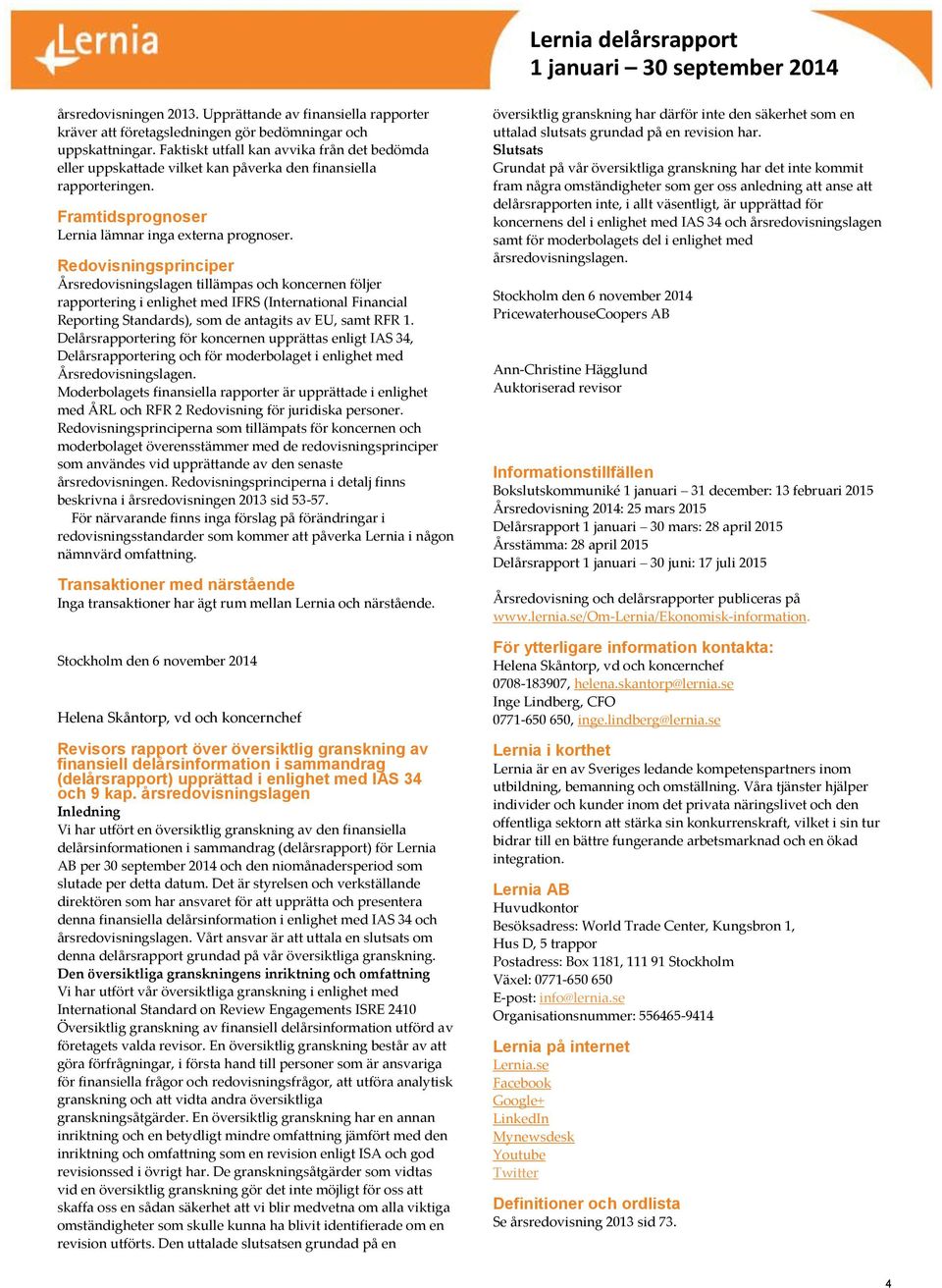 Lernia

Lernia delårsrapport
1 januari – 30 september 2014

årsredovisningen 2013. Upprättande av finansiella rapporter kräver att företagsledningen gör bedömningar och uppskattningar. Faktiskt utfall kan avvika från det bedömda eller uppskattade vilket kan påverka den finansiella rapporteringen.

Framtidsprognoser
Lernia lämnar inga externa prognoser.

Redovisningsprinciper
Årsredovisningslagen tillämpas och koncernen följer rapportering i enlighet med IFRS (International Financial Reporting Standards), som de antagits av EU, samt RFR 1. Delårsrapportering för koncernen upprättas enligt IAS 34, Delårsrapportering och för moderbolaget i enlighet med Årsredovisningslagen.
Moderbolagets finansiella rapporter är upprättade i enlighet med ÅRL och RFR 2 Redovisning för juridiska personer. Redovisningsprinciperna som tillämpats för koncernen och moderbolaget överensstämmer med de redovisningsprinciper som användes vid upprättande av den senaste årsredovisningen. Redovisningsprinciperna i detalj finns beskrivna i årsredovisningen 2013 sid 53-57.
För närvarande finns inga förslag på förändringar i redovisningsstandarder som kommer att påverka Lernia i någon nämnvärd omfattning.

Transaktioner med närstående
Inga transaktioner har ägt rum mellan Lernia och närstående.

Stockholm den 6 november 2014

Helena Skåntorp, vd och koncernchef

Revisors rapport över översiktlig granskning av finansiell delårsinformation i sammandrag (delårsrapport) upprättad i enlighet med IAS 34 och 9 kap. årsredovisningslagen
Inledning
Vi har utfört en översiktlig granskning av den finansiella delårsinformationen i sammandrag (delårsrapport) för Lernia AB per 30 september 2014 och den niomånadersperiod som slutade per detta datum. Det är styrelsen och verkställande direktören som har ansvaret för att upprätta och presentera denna finansiella delårsinformation i enlighet med IAS 34 och årsredovisningslagen. Vårt ansvar är att uttala en slutsats om denna delårsrapport grundad på vår översiktliga granskning.
Den översiktliga granskningens inriktning och omfattning
Vi har utfört vår översiktliga granskning i enlighet med International Standard on Review Engagements ISRE 2410 Översiktlig granskning av finansiell delårsinformation utförd av företagets valda revisor. En översiktlig granskning består av att göra förfrågningar, i första hand till personer som är ansvariga för finansiella frågor och redovisningsfrågor, att utföra analytisk granskning och att vidta andra översiktliga granskningsåtgärder. En översiktlig granskning har en annan inriktning och en betydligt mindre omfattning jämfört med den inriktning och omfattning som en revision enligt ISA och god revisionssed i övrigt har. De granskningsåtgärder som vidtas vid en översiktlig granskning gör det inte möjligt för oss att skaffa oss en sådan säkerhet att vi blir medvetna om alla viktiga omständigheter som skulle kunna ha blivit identifierade om en revision utförts. Den uttalade slutsatsen grundad på en översiktlig granskning har därför inte den säkerhet som en uttalad slutsats grundad på en revision har.
Slutsats
Grundat på vår översiktliga granskning har det inte kommit fram några omständigheter som ger oss anledning att anse att delårsrapporten inte, i allt väsentligt, är upprättad för koncernens del i enlighet med IAS 34 och årsredovisningslagen samt för moderbolagets del i enlighet med årsredovisningslagen.

Stockholm den 6 november 2014
PricewaterhouseCoopers AB

Ann-Christine Hägglund
Auktoriserad revisor

Informationstillfällen
Bokslutskommuniké 1 januari – 31 december: 13 februari 2015
Årsredovisning 2014: 25 mars 2015
Delårsrapport 1 januari – 30 mars: 28 april 2015
Årsstämma: 28 april 2015
Delårsrapport 1 januari – 30 juni: 17 juli 2015

Årsredovisning och delårsrapporter publiceras på www.lernia.se/Om-Lernia/Ekonomisk-information.

För ytterligare information kontakta:
Helena Skåntorp, vd och koncernchef
0708-183907, helena.skantorp@lernia.se
Inge Lindberg, CFO
0771-650 650, inge.lindberg@lernia.se

Lernia i korthet
Lernia är en av Sveriges ledande kompetenspartners inom utbildning, bemanning och omställning. Våra tjänster hjälper individer och kunder inom det privata näringslivet och den offentliga sektorn att stärka sin konkurrenskraft, vilket i sin tur bidrar till en bättre fungerande arbetsmarknad och en ökad integration.

Lernia AB
Huvudkontor
Besöksadress: World Trade Center, Kungsbron 1, Hus D, 5 trappor
Postadress: Box 1181, 111 91 Stockholm
Växel: 0771-650 650
E-post: info@lernia.se
Organisationsnummer: 556465-9414

Lernia på internet
Lernia.se
Facebook
Google+
LinkedIn
Mynewsdesk
Youtube
Twitter

Definitioner och ordlista
Se årsredovisning 2013 sid 73.

4